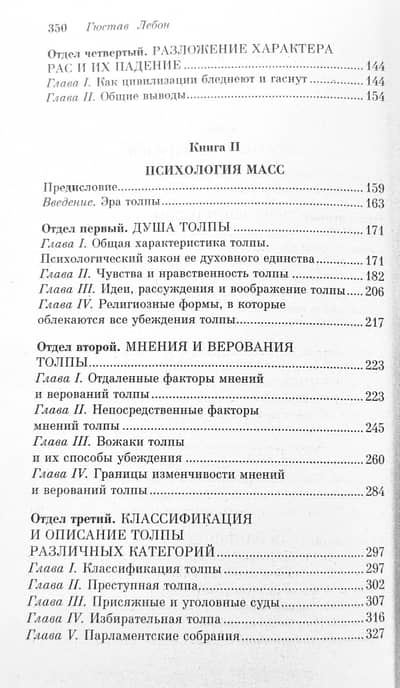 350 Гюстав Лебон

Отдел четвертый. РАЗЛОЖЕНИЕ ХАРАКТЕРА РАС И ИХ ПАДЕНИЕ 144
Глава I. Как цивилизации бледнеют и гаснут 144
Глава II. Общие выводы 154

Книга II

ПСИХОЛОГИЯ МАСС

Предисловие 159
Введение. Эра толпы 163

Отдел первый. ДУША ТОЛПЫ 171
Глава I. Общая характеристика толпы. Психологический закон ее духовного единства 171
Глава II. Чувства и нравственность толпы 182
Глава III. Идеи, рассуждения и воображение толпы 206
Глава IV. Религиозные формы, в которые облекаются все убеждения толпы 217

Отдел второй. МНЕНИЯ И ВЕРОВАНИЯ ТОЛПЫ 223
Глава I. Отдаленные факторы мнений и верований толпы 223
Глава II. Непосредственные факторы мнений толпы 245
Глава III. Вожаки толпы и их способы убеждения 260
Глава IV. Границы изменчивости мнений и верований толпы 284

Отдел третий. КЛАССИФИКАЦИЯ И ОПИСАНИЕ ТОЛПЫ РАЗЛИЧНЫХ КАТЕГОРИЙ 297
Глава I. Классификация толпы 297
Глава II. Преступная толпа 302
Глава III. Присяжные и уголовные суды 307
Глава IV. Избирательная толпа 316
Глава V. Парламентские собрания 327